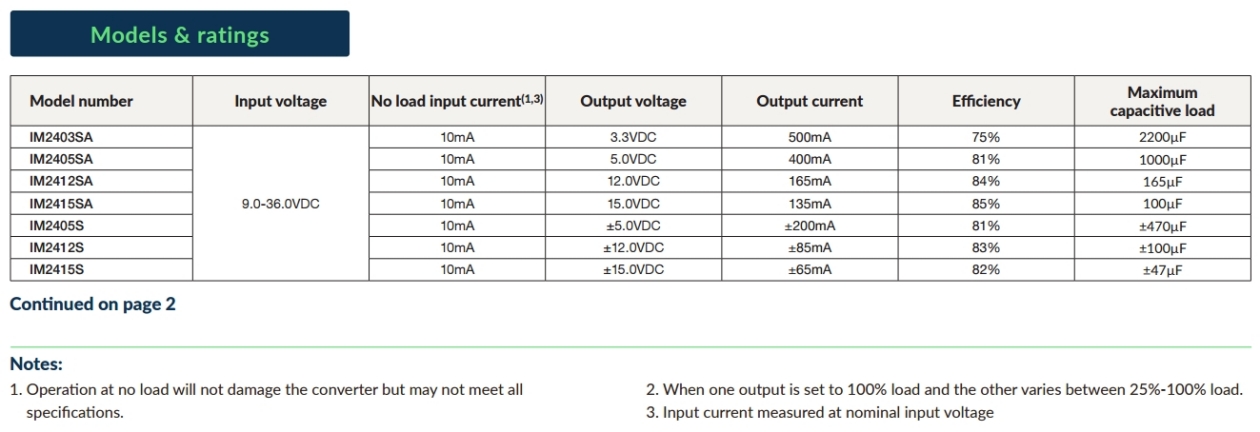 Models & ratings

| Model number | Input voltage | No load input current$^{(1,3)}$ | Output voltage | Output current | Efficiency | Maximum capacitive load |
|---|---|---|---|---|---|---|
| IM2403SA | 9.0-36.0VDC | 10mA | 3.3VDC | 500mA | 75% | 2200µF |
| IM2405SA | | 10mA | 5.0VDC | 400mA | 81% | 1000µF |
| IM2412SA | | 10mA | 12.0VDC | 165mA | 84% | 165µF |
| IM2415SA | | 10mA | 15.0VDC | 135mA | 85% | 100µF |
| IM2405S | | 10mA | ±5.0VDC | ±200mA | 81% | ±470µF |
| IM2412S | | 10mA | ±12.0VDC | ±85mA | 83% | ±100µF |
| IM2415S | | 10mA | ±15.0VDC | ±65mA | 82% | ±47µF |

Continued on page 2

Notes:
1. Operation at no load will not damage the converter but may not meet all specifications.

2. When one output is set to 100% load and the other varies between 25%-100% load.
3. Input current measured at nominal input voltage